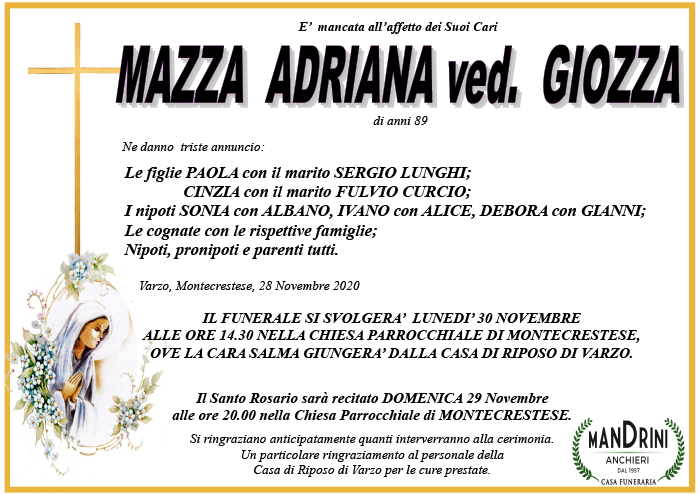 E' mancata all'affetto dei Suoi Cari

MAZZA ADRIANA ved. GIOZZA

di anni 89

Ne danno triste annuncio:

Le figlie PAOLA con il marito SERGIO LUNGHI;
CINZIA con il marito FULVIO CURCIO;
I nipoti SONIA con ALBANO, IVANO con ALICE, DEBORA con GIANNI;
Le cognate con le rispettive famiglie;
Nipoti, pronipoti e parenti tutti.

Varzo, Montecrestese, 28 Novembre 2020

IL FUNERALE SI SVOLGERA' LUNEDI' 30 NOVEMBRE
ALLE ORE 14.30 NELLA CHIESA PARROCCHIALE DI MONTECRESTESE,
OVE LA CARA SALMA GIUNGERA' DALLA CASA DI RIPOSO DI VARZO.

Il Santo Rosario sarà recitato DOMENICA 29 Novembre
alle ore 20.00 nella Chiesa Parrocchiale di MONTECRESTESE.

Si ringraziano anticipatamente quanti interverranno alla cerimonia.
Un particolare ringraziamento al personale della
Casa di Riposo di Varzo per le cure prestate.

MANDRINI
ANCHIERI
DAL 1957
CASA FUNERARIA